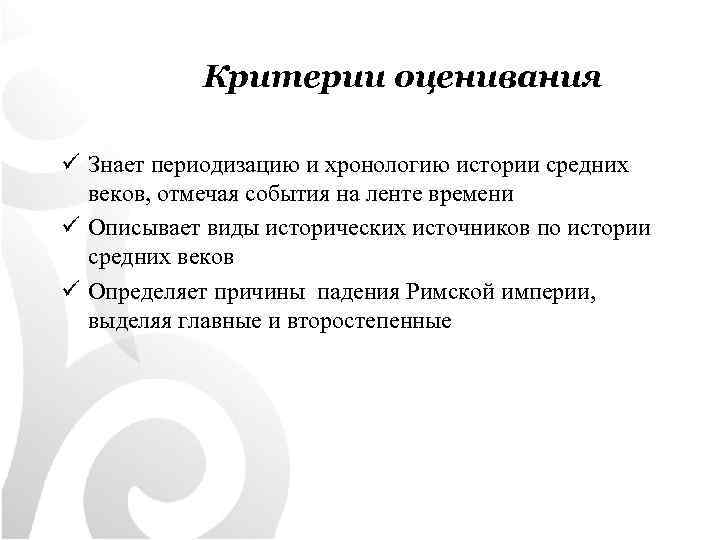 Критерии оценивания

✓ Знает периодизацию и хронологию истории средних веков, отмечая события на ленте времени
✓ Описывает виды исторических источников по истории средних веков
✓ Определяет причины падения Римской империи, выделяя главные и второстепенные